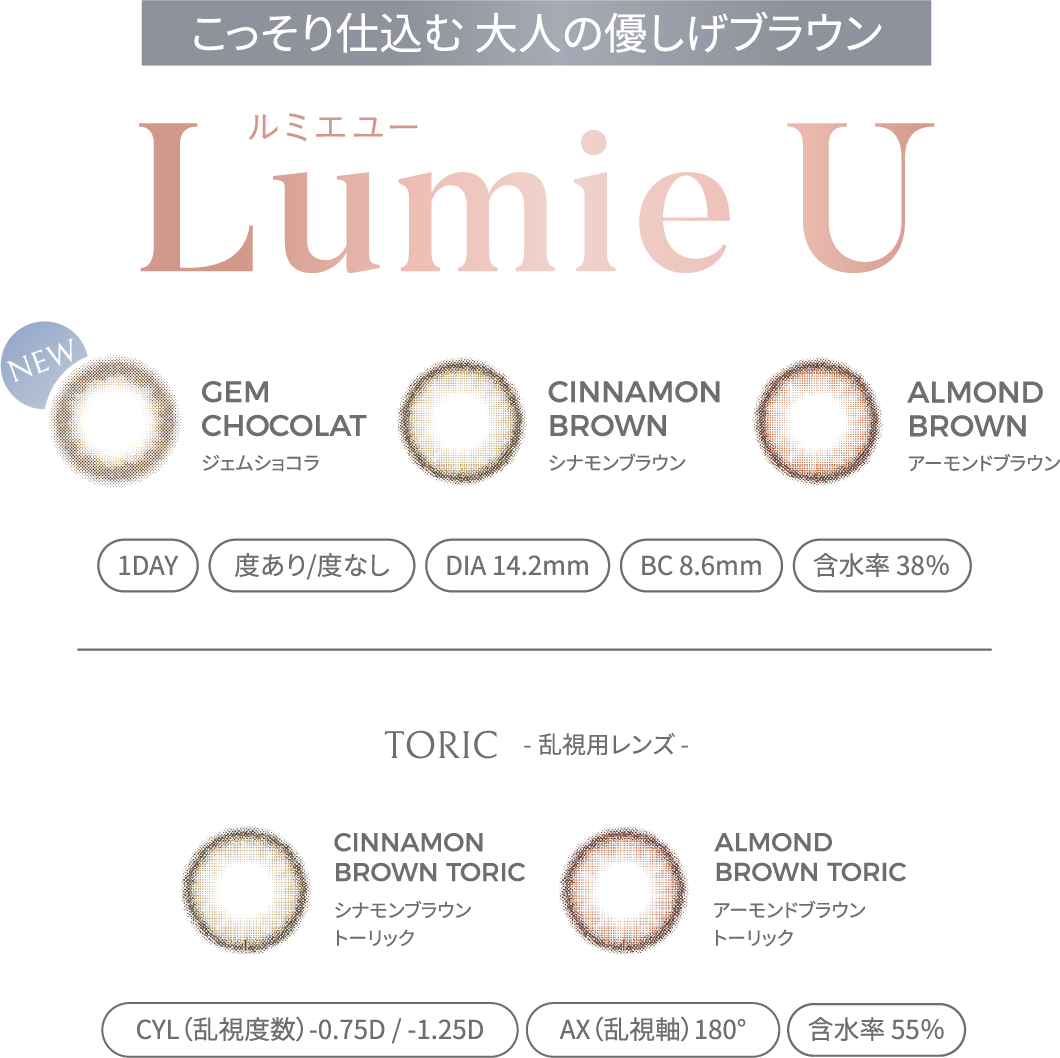 こっそり仕込む 大人の優しげブラウン

ルミエユー
Lumie U

NEW

GEM CHOCOLAT
ジェムショコラ

CINNAMON BROWN
シナモンブラウン

ALMOND BROWN
アーモンドブラウン

1DAY

度あり/度なし

DIA 14.2mm

BC 8.6mm

含水率 38%

TORIC - 乱視用レンズ -

CINNAMON BROWN TORIC
シナモンブラウン
トーリック

ALMOND BROWN TORIC
アーモンドブラウン
トーリック

CYL（乱視度数）-0.75D / -1.25D

AX（乱視軸）180°

含水率 55%